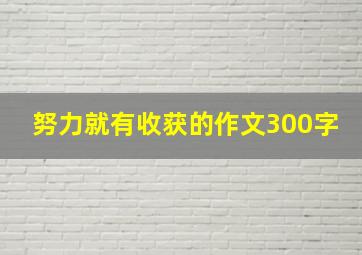 努力就有收获的作文300字